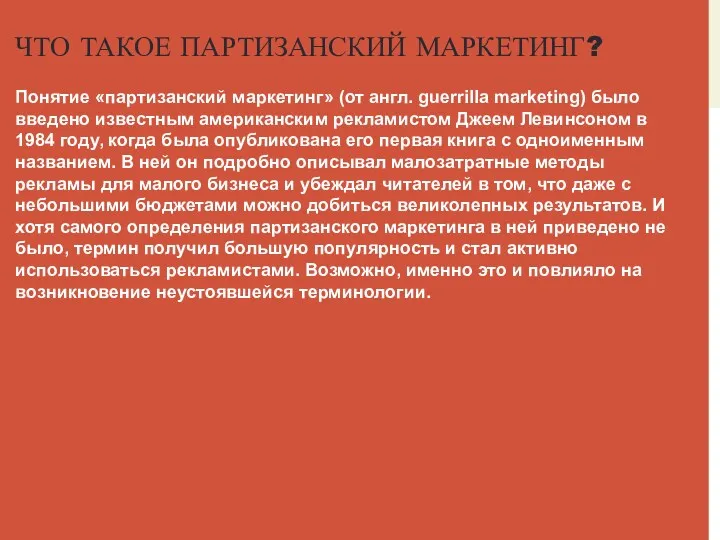 ЧТО ТАКОЕ ПАРТИЗАНСКИЙ МАРКЕТИНГ?

Понятие «партизанский маркетинг» (от англ. guerrilla marketing) было введено известным американским рекламистом Джеем Левинсоном в 1984 году, когда была опубликована его первая книга с одноименным названием. В ней он подробно описывал малозатратные методы рекламы для малого бизнеса и убеждал читателей в том, что даже с небольшими бюджетами можно добиться великолепных результатов. И хотя самого определения партизанского маркетинга в ней приведено не было, термин получил большую популярность и стал активно использоваться рекламистами. Возможно, именно это и повлияло на возникновение неустоявшейся терминологии.